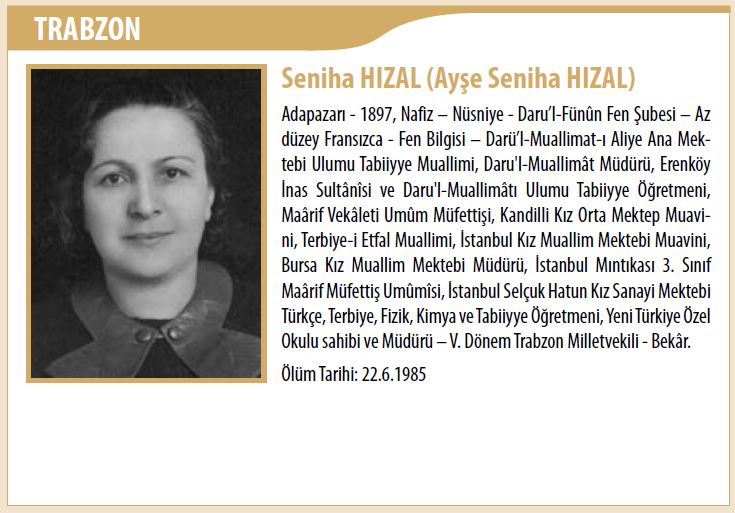 TRABZON

Seniha HIZAL (Ayşe Seniha HIZAL)

Adapazarı - 1897, Nafiz – Nüsniye - Daru'l-Fünûn Fen Şubesi – Az düzey Fransızca - Fen Bilgisi – Darü'l-Muallimat-ı Aliye Ana Mektebi Ulumu Tabiiyye Muallimi, Daru'l-Muallimât Müdürü, Erenköy İnas Sultânîsi ve Daru'l-Muallimâtı Ulumu Tabiiyye Öğretmeni, Maârif Vekâleti Umûm Müfettişi, Kandilli Kız Orta Mektep Muavini, Terbiye-i Etfal Muallimi, İstanbul Kız Muallim Mektebi Muavini, Bursa Kız Muallim Mektebi Müdürü, İstanbul Mıntıkası 3. Sınıf Maârif Müfettiş Umûmîsi, İstanbul Selçuk Hatun Kız Sanayi Mektebi Türkçe, Terbiye, Fizik, Kimya ve Tabiiyye Öğretmeni, Yeni Türkiye Özel Okulu sahibi ve Müdürü – V. Dönem Trabzon Milletvekili - Bekâr.

Ölüm Tarihi: 22.6.1985